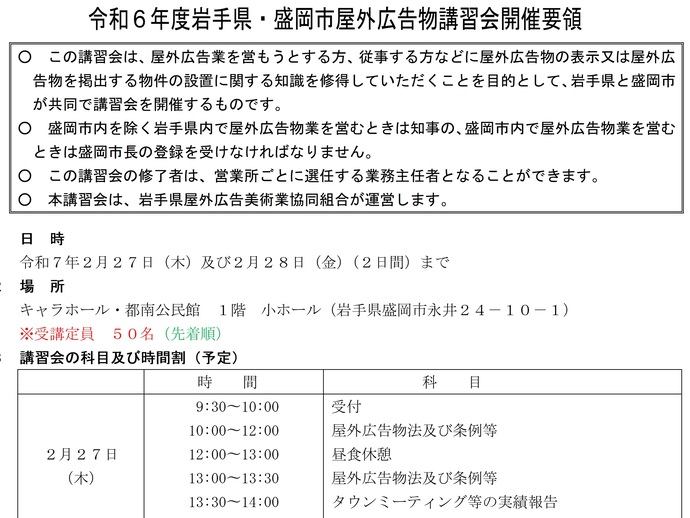 令和６年度岩手県・盛岡市屋外広告物講習会開催要領

○　この講習会は、屋外広告業を営もうとする方、従事する方などに屋外広告物の表示又は屋外広告物を掲出する物件の設置に関する知識を修得していただくことを目的として、岩手県と盛岡市が共同で講習会を開催するものです。
○　盛岡市内を除く岩手県内で屋外広告物業を営むときは知事の、盛岡市内で屋外広告物業を営むときは盛岡市長の登録を受けなければなりません。
○　この講習会の修了者は、営業所ごとに選任する業務主任者となることができます。
○　本講習会は、岩手県屋外広告美術業協同組合が運営します。

日　時
令和７年２月２７日（木）及び２月２８日（金）（２日間）まで

場　所
キャラホール・都南公民館　１階　小ホール（岩手県盛岡市永井２４－１０－１）
※受講定員　５０名（先着順）

講習会の科目及び時間割（予定）

|  | 時　間 | 科　目 |
|---|---|---|
| ２月２７日（木） | 9:30～10:00 | 受付 |
|  | 10:00～12:00 | 屋外広告物法及び条例等 |
|  | 12:00～13:00 | 昼食休憩 |
|  | 13:00～13:30 | 屋外広告物法及び条例等 |
|  | 13:30～14:00 | タウンミーティング等の実績報告 |